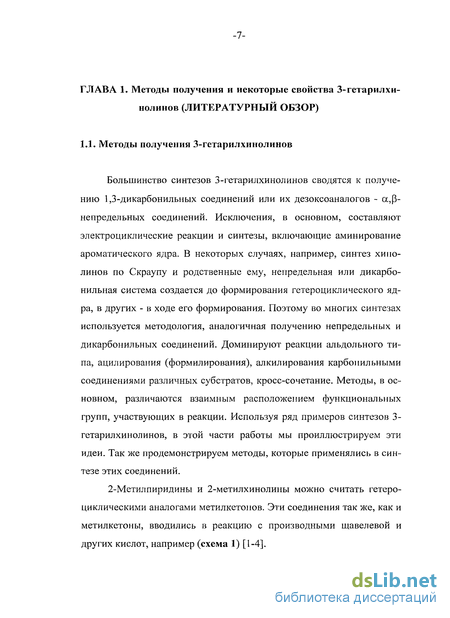 -7-

ГЛАВА 1. Методы получения и некоторые свойства 3-гетарилхинолинов (ЛИТЕРАТУРНЫЙ ОБЗОР)

1.1. Методы получения 3-гетарилхинолинов

Большинство синтезов 3-гетарилхинолинов сводятся к получению 1,3-дикарбонильных соединений или их дезоксоаналогов - $\alpha,\beta$-непредельных соединений. Исключения, в основном, составляют электроциклические реакции и синтезы, включающие аминирование ароматического ядра. В некоторых случаях, например, синтез хинолинов по Скраупу и родственные ему, непредельная или дикарбонильная система создается до формирования гетероциклического ядра, в других - в ходе его формирования. Поэтому во многих синтезах используется методология, аналогичная получению непредельных и дикарбонильных соединений. Доминируют реакции альдольного типа, ацилирования (формилирования), алкилирования карбонильными соединениями различных субстратов, кросс-сочетание. Методы, в основном, различаются взаимным расположением функциональных групп, участвующих в реакции. Используя ряд примеров синтезов 3-гетарилхинолинов, в этой части работы мы проиллюстрируем эти идеи. Так же продемонстрируем методы, которые применялись в синтезе этих соединений.

2-Метилпиридины и 2-метилхинолины можно считать гетероциклическими аналогами метилкетонов. Эти соединения так же, как и метилкетоны, вводились в реакцию с производными щавелевой и других кислот, например (схема 1) [1-4].

dsLib.net
библиотека диссертаций